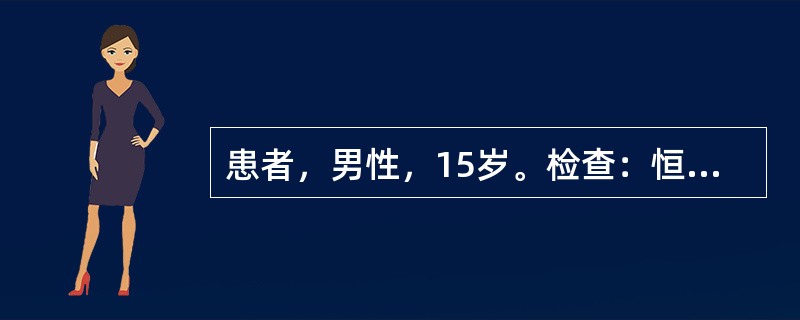 患者，男性，15岁。检查：恒...